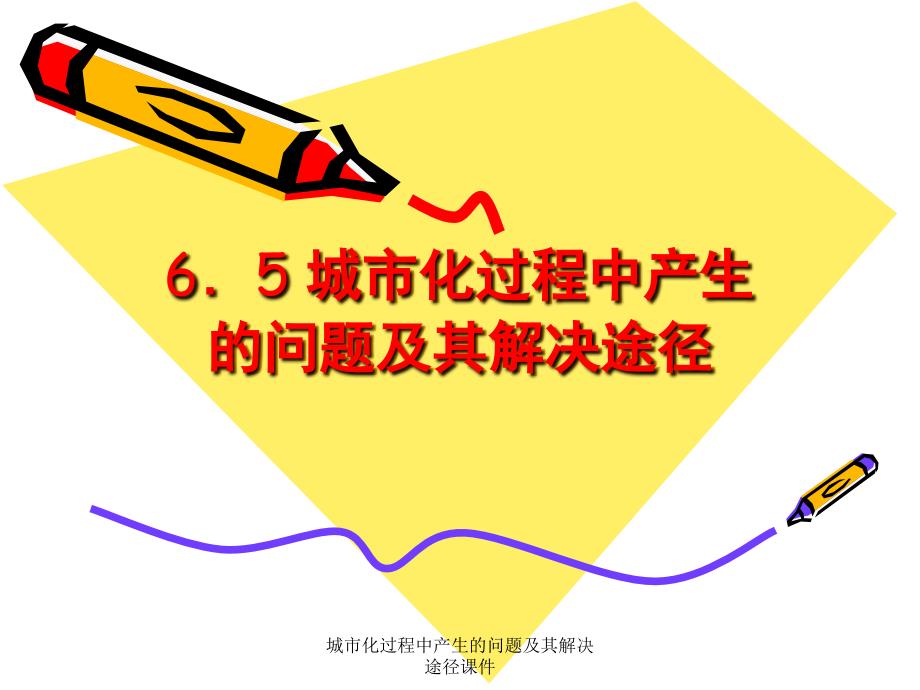 6．5 城市化过程中产生的问题及其解决途径

城市化过程中产生的问题及其解决途径课件